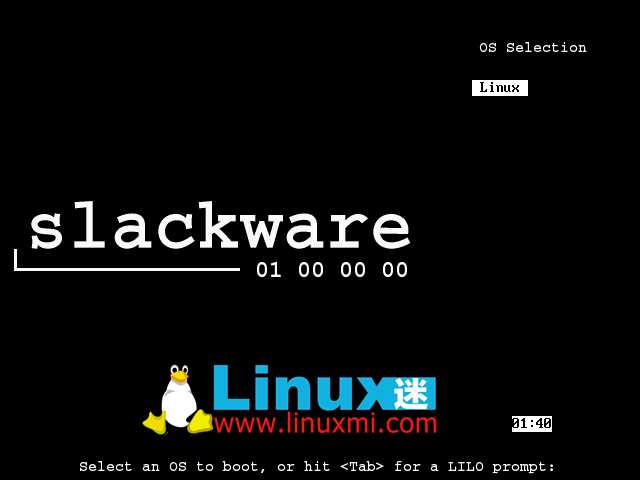 OS Selection

Linux

slackware

01 00 00 00

Linux迷

www.linuxmi.com

01:40

Select an OS to boot, or hit <Tab> for a LILO prompt: